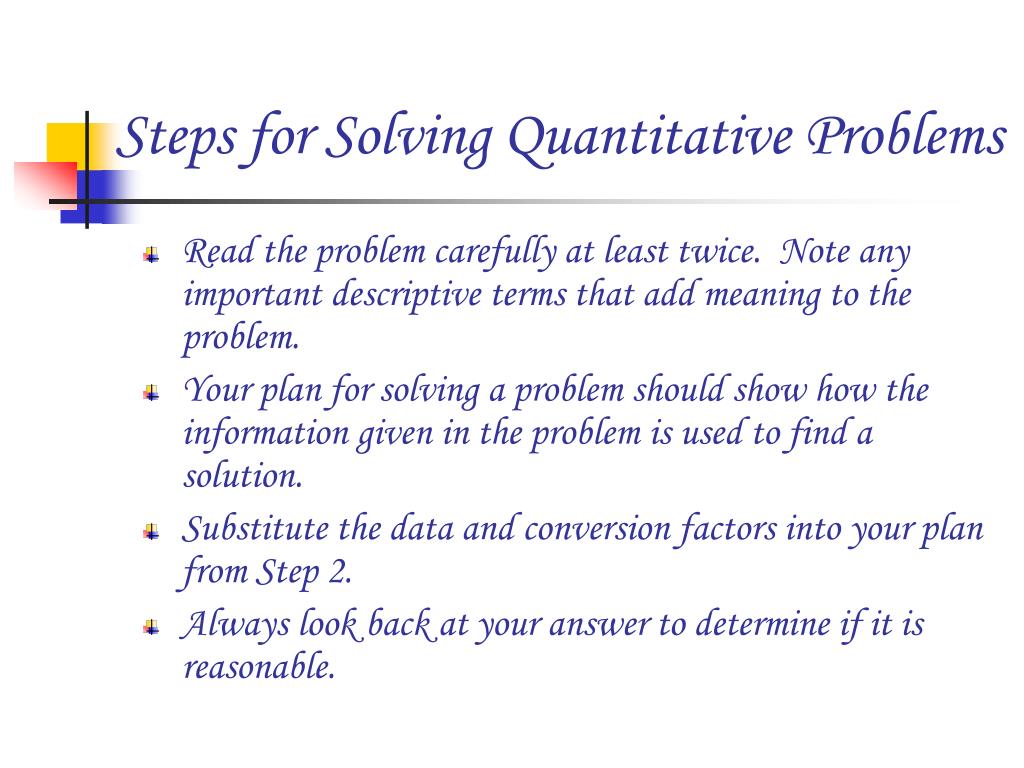 Steps for Solving Quantitative Problems

Read the problem carefully at least twice. Note any important descriptive terms that add meaning to the problem.

Your plan for solving a problem should show how the information given in the problem is used to find a solution.

Substitute the data and conversion factors into your plan from Step 2.

Always look back at your answer to determine if it is reasonable.